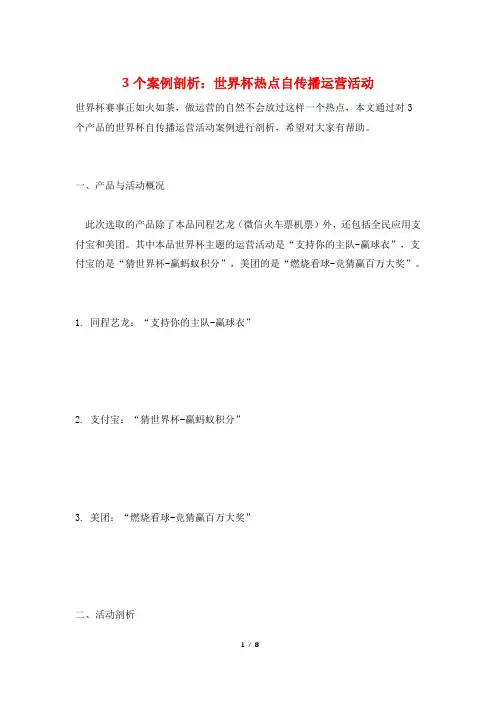 3 个案例剖析：世界杯热点自传播运营活动

世界杯赛事正如火如荼，做运营的自然不会放过这样一个热点，本文通过对 3 个产品的世界杯自传播运营活动案例进行剖析，希望对大家有帮助。

一、产品与活动概况

此次选取的产品除了本品同程艺龙（微信火车票机票）外，还包括全民应用支付宝和美团。其中本品世界杯主题的运营活动是“支持你的主队-赢球衣”，支付宝的是“猜世界杯-赢蚂蚁积分”，美团的是“燃烧看球-竞猜赢百万大奖”。

1. 同程艺龙：“支持你的主队-赢球衣”

2. 支付宝：“猜世界杯-赢蚂蚁积分”

3. 美团：“燃烧看球-竞猜赢百万大奖”

二、活动剖析

1 / 8